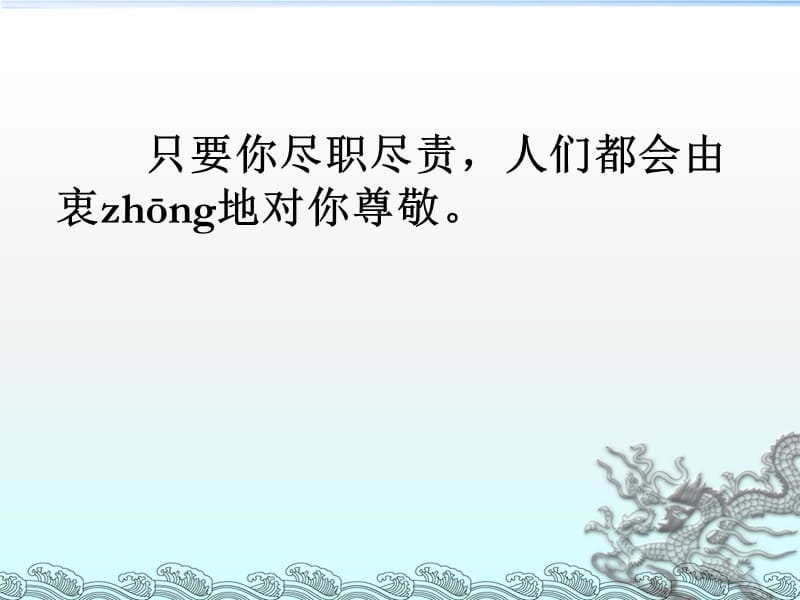 只要你尽职尽责，人们都会由衷zhōng地对你尊敬。